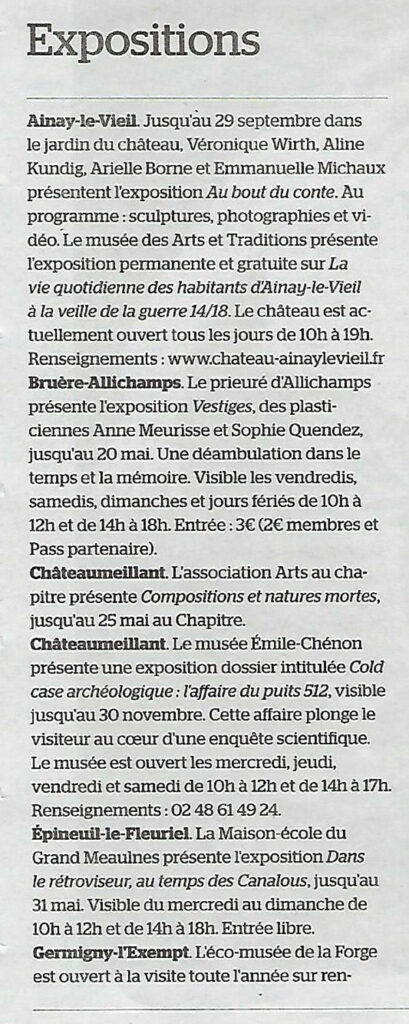 Expositions

Ainay-le-Vieil. Jusqu'au 29 septembre dans le jardin du château, Véronique Wirth, Aline Kundig, Arielle Borne et Emmanuelle Michaux présentent l'exposition Au bout du conte. Au programme : sculptures, photographies et vidéo. Le musée des Arts et Traditions présente l'exposition permanente et gratuite sur La vie quotidienne des habitants d'Ainay-le-Vieil à la veille de la guerre 14/18. Le château est actuellement ouvert tous les jours de 10h à 19h. Renseignements : www.chateau-ainaylevieil.fr
Bruère-Allichamps. Le prieuré d'Allichamps présente l'exposition Vestiges, des plasticiennes Anne Meurisse et Sophie Quendez, jusqu'au 20 mai. Une déambulation dans le temps et la mémoire. Visible les vendredis, samedis, dimanches et jours fériés de 10h à 12h et de 14h à 18h. Entrée : 3€ (2€ membres et Pass partenaire).
Châteaumeillant. L'association Arts au chapitre présente Compositions et natures mortes, jusqu'au 25 mai au Chapitre.
Châteaumeillant. Le musée Émile-Chénon présente une exposition dossier intitulée Cold case archéologique : l'affaire du puits 512, visible jusqu'au 30 novembre. Cette affaire plonge le visiteur au cœur d'une enquête scientifique. Le musée est ouvert les mercredi, jeudi, vendredi et samedi de 10h à 12h et de 14h à 17h. Renseignements : 02 48 61 49 24.
Épineuil-le-Fleuriel. La Maison-école du Grand Meaulnes présente l'exposition Dans le rétroviseur, au temps des Canalous, jusqu'au 31 mai. Visible du mercredi au dimanche de 10h à 12h et de 14h à 18h. Entrée libre.
Germigny-l'Exempt. L'éco-musée de la Forge est ouvert à la visite toute l'année sur ren-